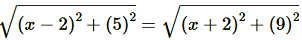 $\sqrt{(x-2)^2+(5)^2}=\sqrt{(x+2)^2+(9)^2}$